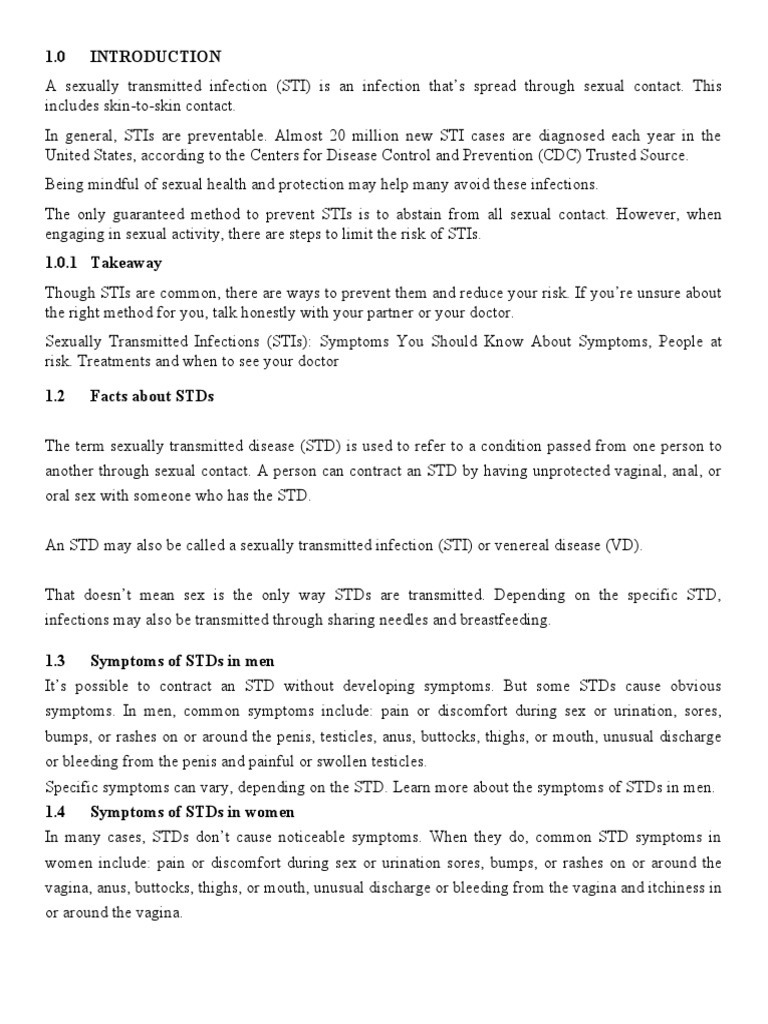 1.0 INTRODUCTION

A sexually transmitted infection (STI) is an infection that's spread through sexual contact. This includes skin-to-skin contact.

In general, STIs are preventable. Almost 20 million new STI cases are diagnosed each year in the United States, according to the Centers for Disease Control and Prevention (CDC) Trusted Source.

Being mindful of sexual health and protection may help many avoid these infections.

The only guaranteed method to prevent STIs is to abstain from all sexual contact. However, when engaging in sexual activity, there are steps to limit the risk of STIs.

1.0.1 Takeaway

Though STIs are common, there are ways to prevent them and reduce your risk. If you're unsure about the right method for you, talk honestly with your partner or your doctor.

Sexually Transmitted Infections (STIs): Symptoms You Should Know About Symptoms, People at risk. Treatments and when to see your doctor

1.2 Facts about STDs

The term sexually transmitted disease (STD) is used to refer to a condition passed from one person to another through sexual contact. A person can contract an STD by having unprotected vaginal, anal, or oral sex with someone who has the STD.

An STD may also be called a sexually transmitted infection (STI) or venereal disease (VD).

That doesn't mean sex is the only way STDs are transmitted. Depending on the specific STD, infections may also be transmitted through sharing needles and breastfeeding.

1.3 Symptoms of STDs in men

It's possible to contract an STD without developing symptoms. But some STDs cause obvious symptoms. In men, common symptoms include: pain or discomfort during sex or urination, sores, bumps, or rashes on or around the penis, testicles, anus, buttocks, thighs, or mouth, unusual discharge or bleeding from the penis and painful or swollen testicles.

Specific symptoms can vary, depending on the STD. Learn more about the symptoms of STDs in men.

1.4 Symptoms of STDs in women

In many cases, STDs don't cause noticeable symptoms. When they do, common STD symptoms in women include: pain or discomfort during sex or urination sores, bumps, or rashes on or around the vagina, anus, buttocks, thighs, or mouth, unusual discharge or bleeding from the vagina and itchiness in or around the vagina.